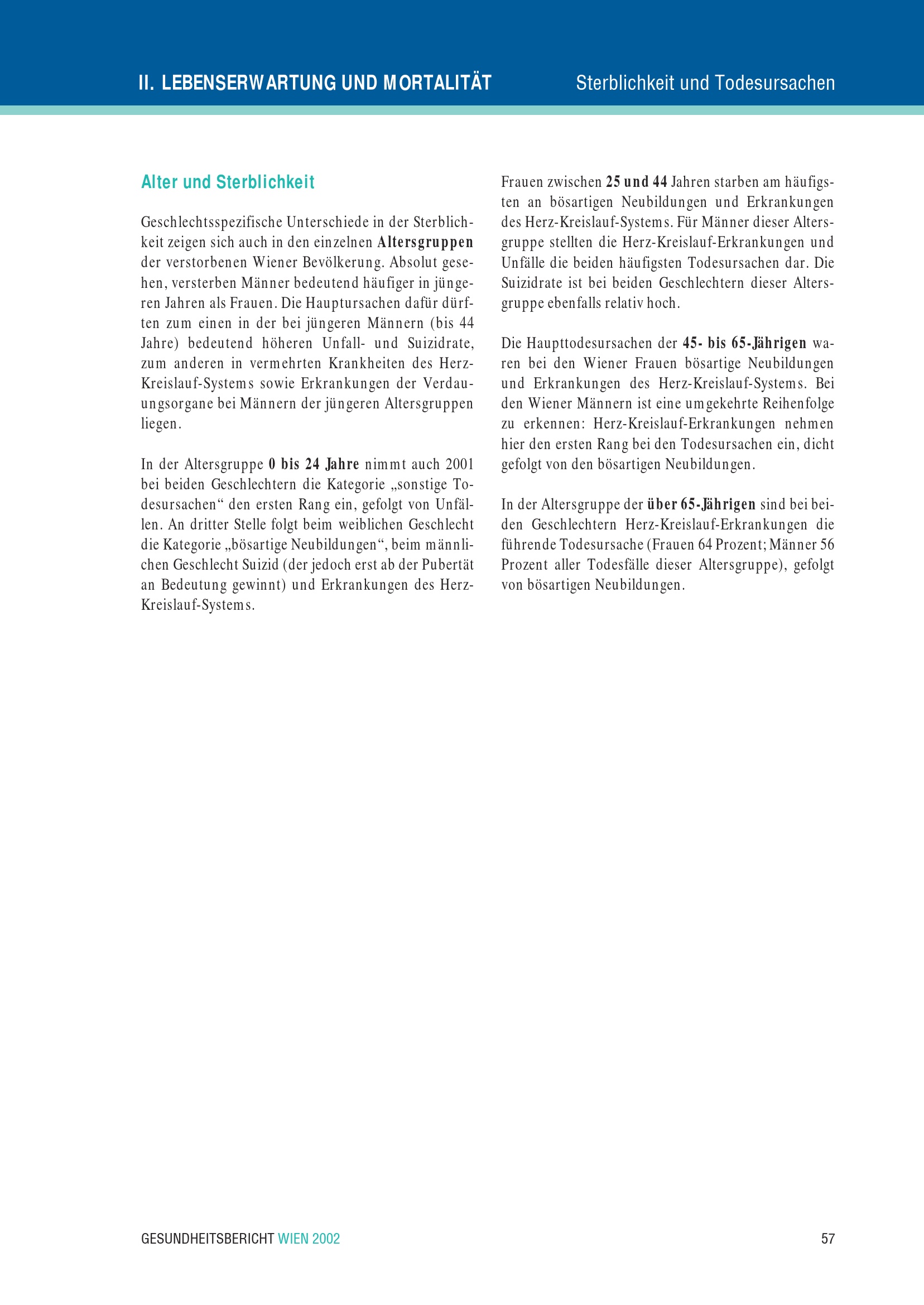 II. LEBENSERWARTUNG UND MORTALITÄT

Sterblichkeit und Todesursachen

Alter und Sterblichkeit

Geschlechtsspezifische Unterschiede in der Sterblichkeit zeigen sich auch in den einzelnen Altersgruppen der verstorbenen Wiener Bevölkerung. Absolut gesehen, versterben Männer bedeutend häufiger in jüngeren Jahren als Frauen. Die Hauptursachen dafür dürften zum einen in der bei jüngeren Männern (bis 44 Jahre) bedeutend höheren Unfall- und Suizidrate, zum anderen in vermehrten Krankheiten des Herz-Kreislauf-Systems sowie Erkrankungen der Verdauungsorgane bei Männern der jüngeren Altersgruppen liegen.

In der Altersgruppe 0 bis 24 Jahre nimmt auch 2001 bei beiden Geschlechtern die Kategorie „sonstige Todesursachen“ den ersten Rang ein, gefolgt von Unfällen. An dritter Stelle folgt beim weiblichen Geschlecht die Kategorie „bösartige Neubildungen“, beim männlichen Geschlecht Suizid (der jedoch erst ab der Pubertät an Bedeutung gewinnt) und Erkrankungen des Herz-Kreislauf-Systems.

Frauen zwischen 25 und 44 Jahren starben am häufigsten an bösartigen Neubildungen und Erkrankungen des Herz-Kreislauf-Systems. Für Männer dieser Altersgruppe stellten die Herz-Kreislauf-Erkrankungen und Unfälle die beiden häufigsten Todesursachen dar. Die Suizidrate ist bei beiden Geschlechtern dieser Altersgruppe ebenfalls relativ hoch.

Die Haupttodesursachen der 45- bis 65-Jährigen waren bei den Wiener Frauen bösartige Neubildungen und Erkrankungen des Herz-Kreislauf-Systems. Bei den Wiener Männern ist eine umgekehrte Reihenfolge zu erkennen: Herz-Kreislauf-Erkrankungen nehmen hier den ersten Rang bei den Todesursachen ein, dicht gefolgt von den bösartigen Neubildungen.

In der Altersgruppe der über 65-Jährigen sind bei beiden Geschlechtern Herz-Kreislauf-Erkrankungen die führende Todesursache (Frauen 64 Prozent; Männer 56 Prozent aller Todesfälle dieser Altersgruppe), gefolgt von bösartigen Neubildungen.

GESUNDHEITSBERICHT WIEN 2002

57